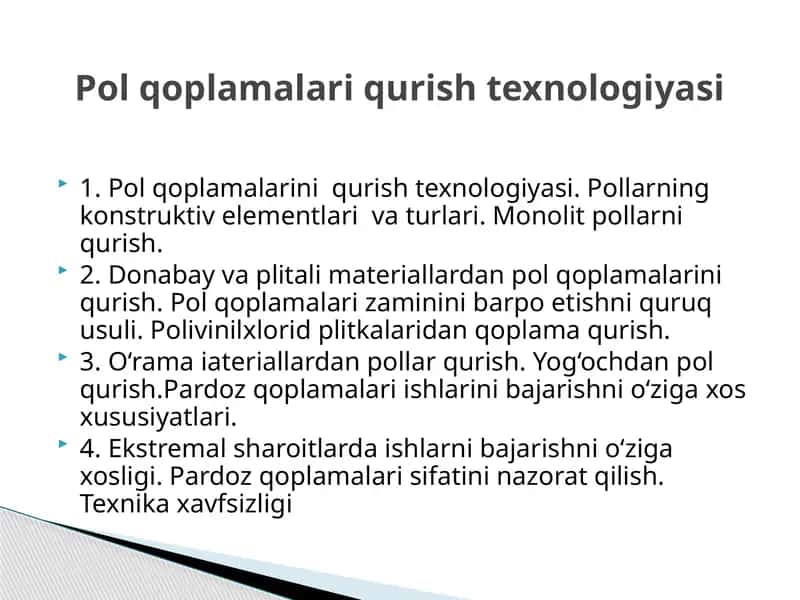 Pol qoplamalari qurish texnologiyasi

1. Pol qoplamalarini qurish texnologiyasi. Pollarning konstruktiv elementlari va turlari. Monolit pollarni qurish.

2. Donabay va plitali materiallardan pol qoplamalarini qurish. Pol qoplamalari zaminini barpo etishni quruq usuli. Polivinilxlorid plitkalaridan qoplama qurish.

3. O‘rama iateriallardan pollar qurish. Yog‘ochdan pol qurish.Pardoz qoplamalari ishlarini bajarishni o‘ziga xos xususiyatlari.

4. Ekstremal sharoitlarda ishlarni bajarishni o‘ziga xosligi. Pardoz qoplamalari sifatini nazorat qilish. Texnika xavfsizligi